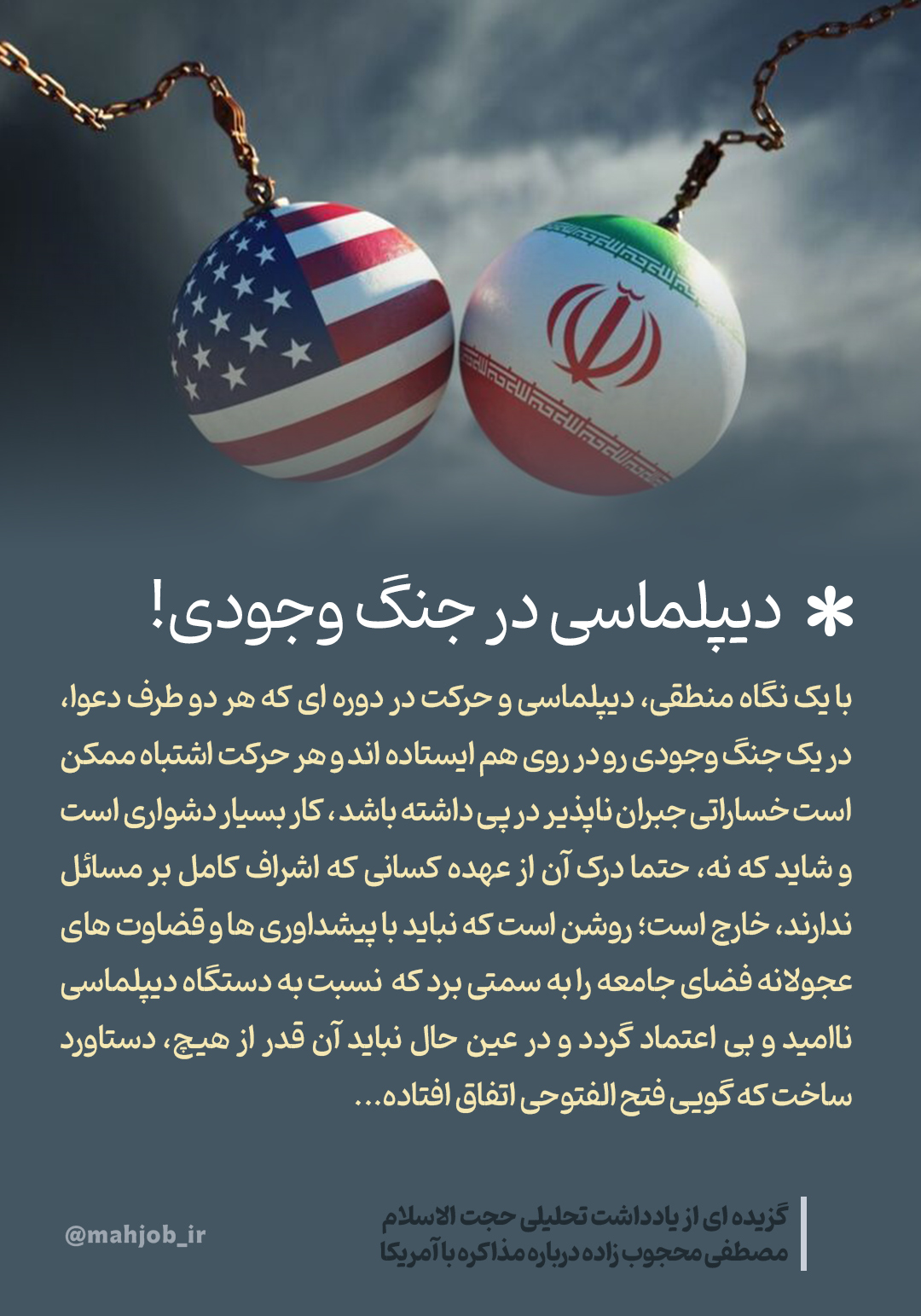 * دیپلماسی در جنگ وجودی!

با یک نگاه منطقی، دیپلماسی و حرکت در دوره ای که هر دو طرف دعوا، در یک جنگ وجودی رو در روی هم ایستاده اند و هر حرکت اشتباه ممکن است خساراتی جبران ناپذیر در پی داشته باشد، کار بسیار دشواری است و شاید که نه، حتما درک آن از عهده کسانی که اشراف کامل بر مسائل ندارند، خارج است؛ روشن است که نباید با پیشداوری ها و قضاوت های عجولانه فضای جامعه را به سمتی برد که نسبت به دستگاه دیپلماسی ناامید و بی اعتماد گردد و در عین حال نباید آن قدر از هیچ، دستاورد ساخت که گویی فتح الفتوحی اتفاق افتاده...

گزیده ای از یادداشت تحلیلی حجت الاسلام مصطفی محجوب زاده درباره مذاکره با آمریکا

@mahjob_ir